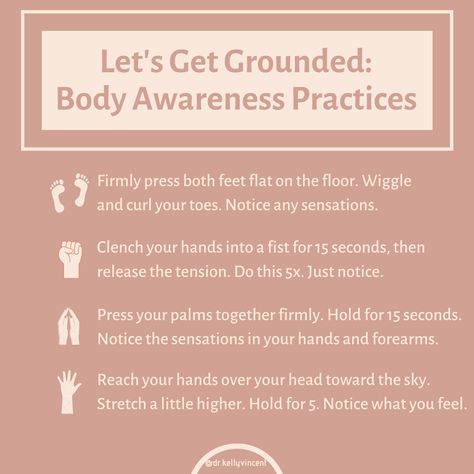 Let's Get Grounded:
Body Awareness Practices

Firmly press both feet flat on the floor. Wiggle and curl your toes. Notice any sensations.

Clench your hands into a fist for 15 seconds, then release the tension. Do this 5x. Just notice.

Press your palms together firmly. Hold for 15 seconds. Notice the sensations in your hands and forearms.

Reach your hands over your head toward the sky. Stretch a little higher. Hold for 5. Notice what you feel.

@dr.kellyvincent